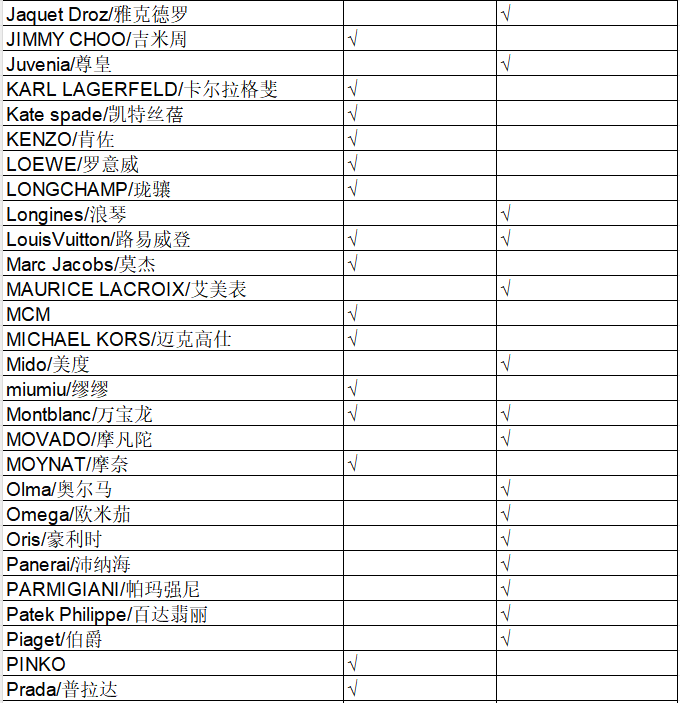 | | | |
|---|---|---|
| Jaquet Droz/雅克德罗 | | √ |
| JIMMY CHOO/吉米周 | √ | |
| Juvenia/尊皇 | | √ |
| KARL LAGERFELD/卡尔拉格斐 | √ | |
| Kate spade/凯特丝蓓 | √ | |
| KENZO/肯佐 | √ | |
| LOEWE/罗意威 | √ | |
| LONGCHAMP/珑骧 | √ | |
| Longines/浪琴 | | √ |
| LouisVuitton/路易威登 | √ | √ |
| Marc Jacobs/莫杰 | √ | |
| MAURICE LACROIX/艾美表 | | √ |
| MCM | √ | |
| MICHAEL KORS/迈克高仕 | √ | |
| Mido/美度 | | √ |
| miumiu/缪缪 | √ | |
| Montblanc/万宝龙 | √ | √ |
| MOVADO/摩凡陀 | | √ |
| MOYNAT/摩奈 | √ | |
| Olma/奥尔马 | | √ |
| Omega/欧米茄 | | √ |
| Oris/豪利时 | | √ |
| Panerai/沛纳海 | | √ |
| PARMIGIANI/帕玛强尼 | | √ |
| Patek Philippe/百达翡丽 | | √ |
| Piaget/伯爵 | | √ |
| PINKO | √ | |
| Prada/普拉达 | √ | |